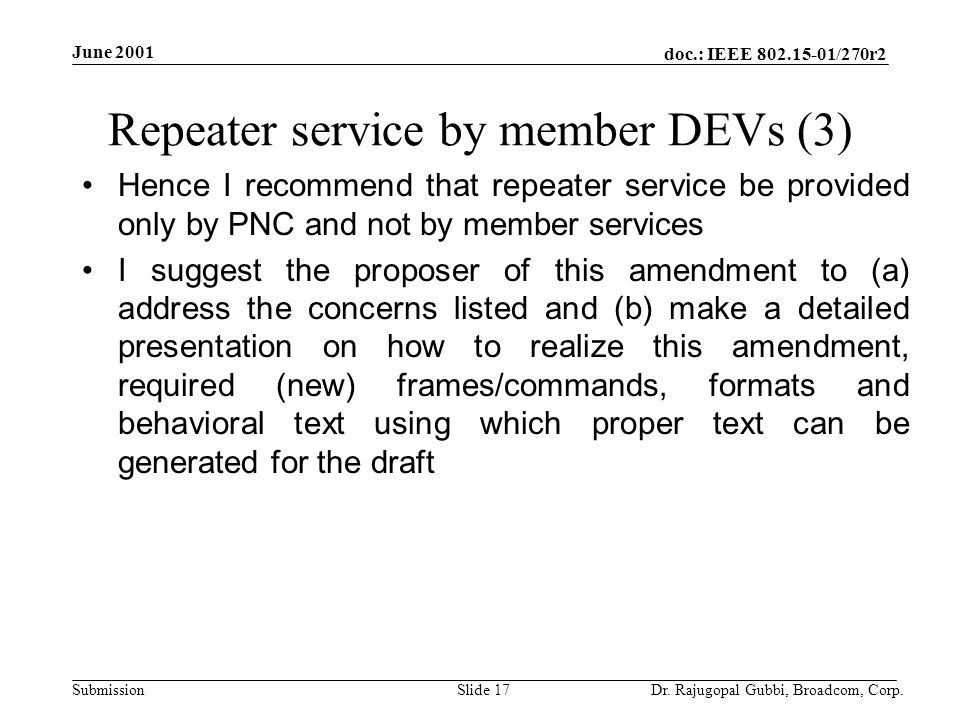 June 2001

doc.: IEEE 802.15-01/270r2

Repeater service by member DEVs (3)

• Hence I recommend that repeater service be provided only by PNC and not by member services

• I suggest the proposer of this amendment to (a) address the concerns listed and (b) make a detailed presentation on how to realize this amendment, required (new) frames/commands, formats and behavioral text using which proper text can be generated for the draft

Submission

Slide 17

Dr. Rajugopal Gubbi, Broadcom, Corp.